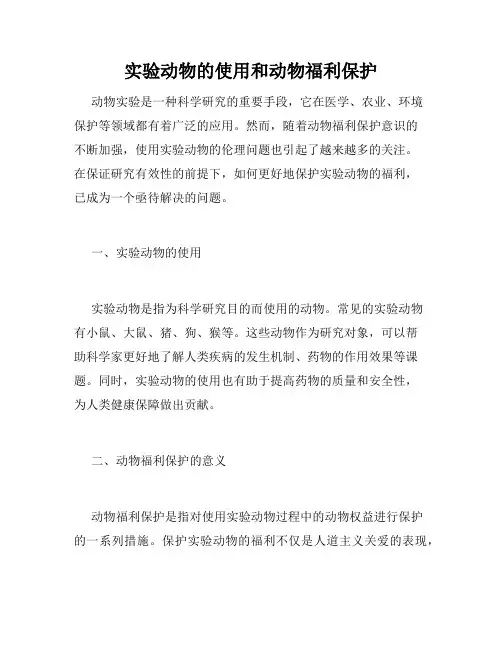 实验动物的使用和动物福利保护

动物实验是一种科学研究的重要手段，它在医学、农业、环境保护等领域都有着广泛的应用。然而，随着动物福利保护意识的不断加强，使用实验动物的伦理问题也引起了越来越多的关注。在保证研究有效性的前提下，如何更好地保护实验动物的福利，已成为一个亟待解决的问题。

一、实验动物的使用

实验动物是指为科学研究目的而使用的动物。常见的实验动物有小鼠、大鼠、猪、狗、猴等。这些动物作为研究对象，可以帮助科学家更好地了解人类疾病的发生机制、药物的作用效果等课题。同时，实验动物的使用也有助于提高药物的质量和安全性，为人类健康保障做出贡献。

二、动物福利保护的意义

动物福利保护是指对使用实验动物过程中的动物权益进行保护的一系列措施。保护实验动物的福利不仅是人道主义关爱的表现，